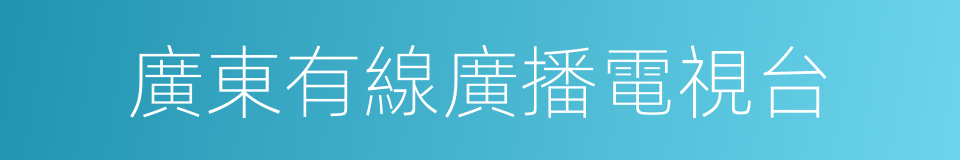 廣東有線廣播電視台